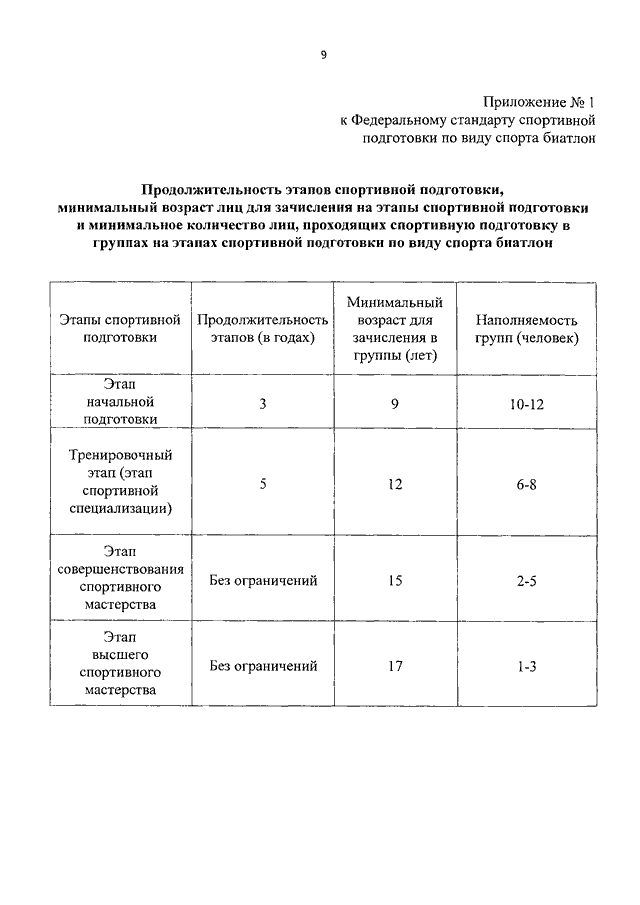 9

Приложение № 1
к Федеральному стандарту спортивной подготовки по виду спорта биатлон

Продолжительность этапов спортивной подготовки, минимальный возраст лиц для зачисления на этапы спортивной подготовки и минимальное количество лиц, проходящих спортивную подготовку в группах на этапах спортивной подготовки по виду спорта биатлон

| Этапы спортивной подготовки | Продолжительность этапов (в годах) | Минимальный возраст для зачисления в группы (лет) | Наполняемость групп (человек) |
|---|---|---|---|
| Этап начальной подготовки | 3 | 9 | 10-12 |
| Тренировочный этап (этап спортивной специализации) | 5 | 12 | 6-8 |
| Этап совершенствования спортивного мастерства | Без ограничений | 15 | 2-5 |
| Этап высшего спортивного мастерства | Без ограничений | 17 | 1-3 |